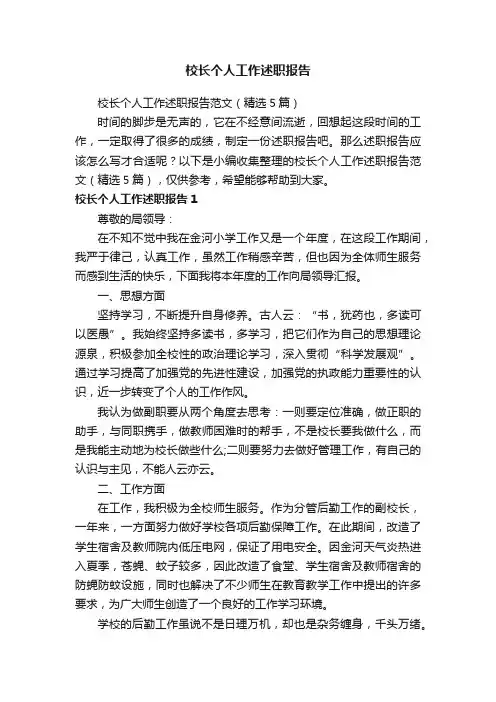 校长个人工作述职报告

校长个人工作述职报告范文（精选5篇）

时间的脚步是无声的，它在不经意间流逝，回想起这段时间的工作，一定取得了很多的成绩，制定一份述职报告吧。那么述职报告应该怎么写才合适呢？以下是小编收集整理的校长个人工作述职报告范文（精选5篇），仅供参考，希望能够帮助到大家。

校长个人工作述职报告1

尊敬的局领导：

在不知不觉中我在金河小学工作又是一个年度，在这段工作期间，我严于律己，认真工作，虽然工作稍感辛苦，但也因为全体师生服务而感到生活的快乐，下面我将本年度的工作向局领导汇报。

一、思想方面

坚持学习，不断提升自身修养。古人云：“书，犹药也，多读可以医愚”。我始终坚持多读书，多学习，把它们作为自己的思想理论源泉，积极参加全校性的政治理论学习，深入贯彻“科学发展观”。通过学习提高了加强党的先进性建设，加强党的执政能力重要性的认识，近一步转变了个人的工作作风。

我认为做副职要从两个角度去思考：一则要定位准确，做正职的助手，与同职携手，做教师困难时的帮手，不是校长要我做什么，而是我能主动地为校长做些什么;二则要努力去做好管理工作，有自己的认识与主见，不能人云亦云。

二、工作方面

在工作，我积极为全校师生服务。作为分管后勤工作的副校长，一年来，一方面努力做好学校各项后勤保障工作。在此期间，改造了学生宿舍及教师院内低压电网，保证了用电安全。因金河天气炎热进入夏季，苍蝇、蚊子较多，因此改造了食堂、学生宿舍及教师宿舍的防蝇防蚊设施，同时也解决了不少师生在教育教学工作中提出的许多要求，为广大师生创造了一个良好的工作学习环境。

学校的后勤工作虽说不是日理万机，却也是杂务缠身，千头万绪。